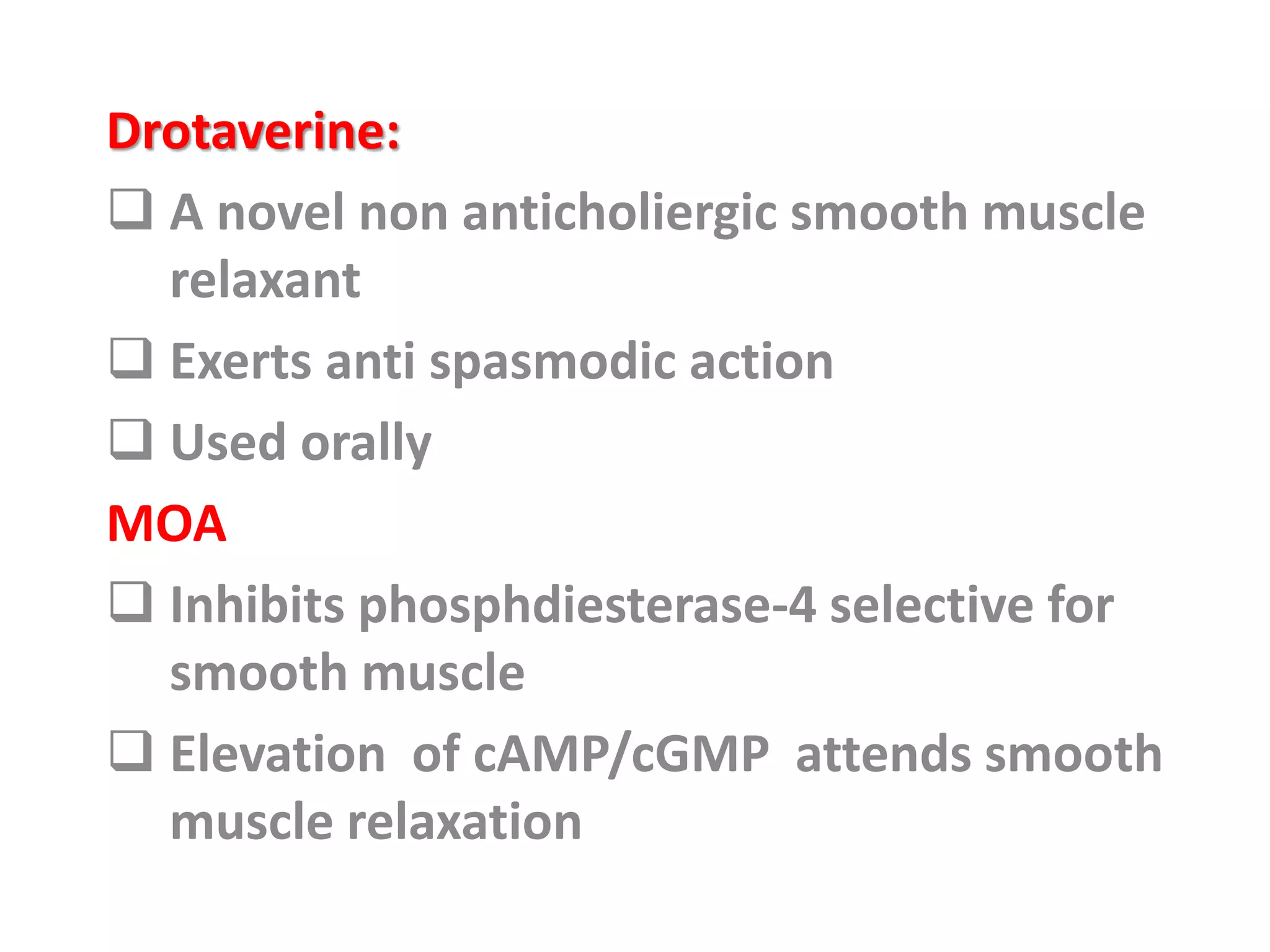 Drotaverine:

❑ A novel non anticholiergic smooth muscle relaxant

❑ Exerts anti spasmodic action

❑ Used orally

MOA

❑ Inhibits phosphdiesterase-4 selective for smooth muscle

❑ Elevation of cAMP/cGMP attends smooth muscle relaxation